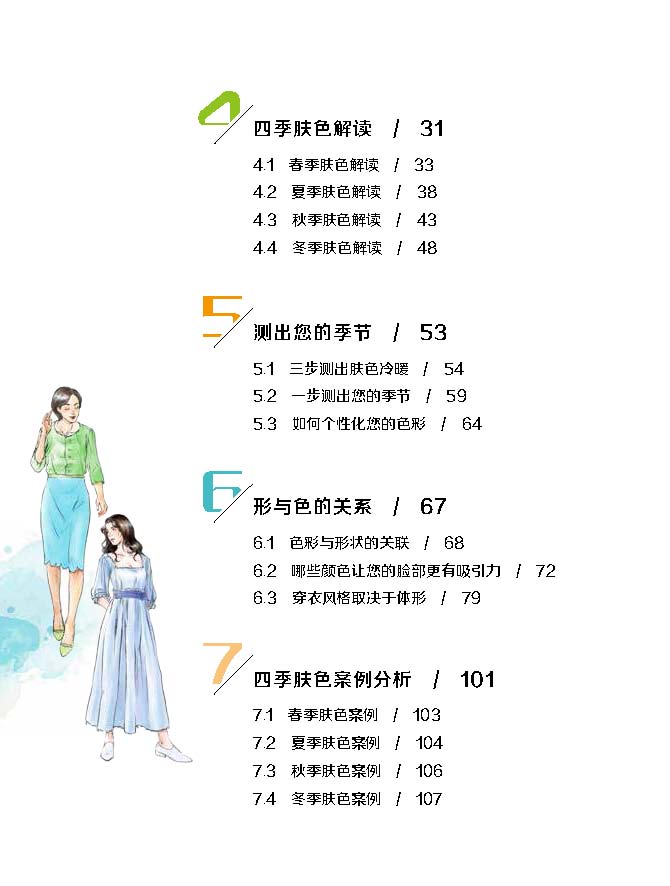 4 四季肤色解读 / 31

4.1 春季肤色解读 / 33
4.2 夏季肤色解读 / 38
4.3 秋季肤色解读 / 43
4.4 冬季肤色解读 / 48

5 测出您的季节 / 53

5.1 三步测出肤色冷暖 / 54
5.2 一步测出您的季节 / 59
5.3 如何个性化您的色彩 / 64

6 形与色的关系 / 67

6.1 色彩与形状的关联 / 68
6.2 哪些颜色让您的脸部更有吸引力 / 72
6.3 穿衣风格取决于体形 / 79

7 四季肤色案例分析 / 101

7.1 春季肤色案例 / 103
7.2 夏季肤色案例 / 104
7.3 秋季肤色案例 / 106
7.4 冬季肤色案例 / 107